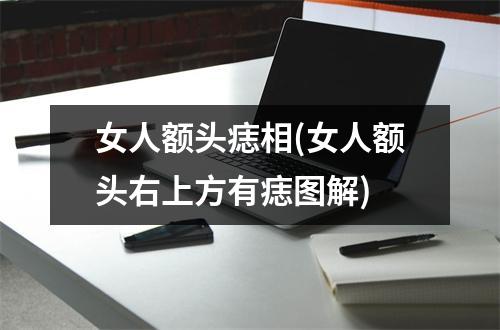 女人额头痣相(女人额头右上方有痣图解)